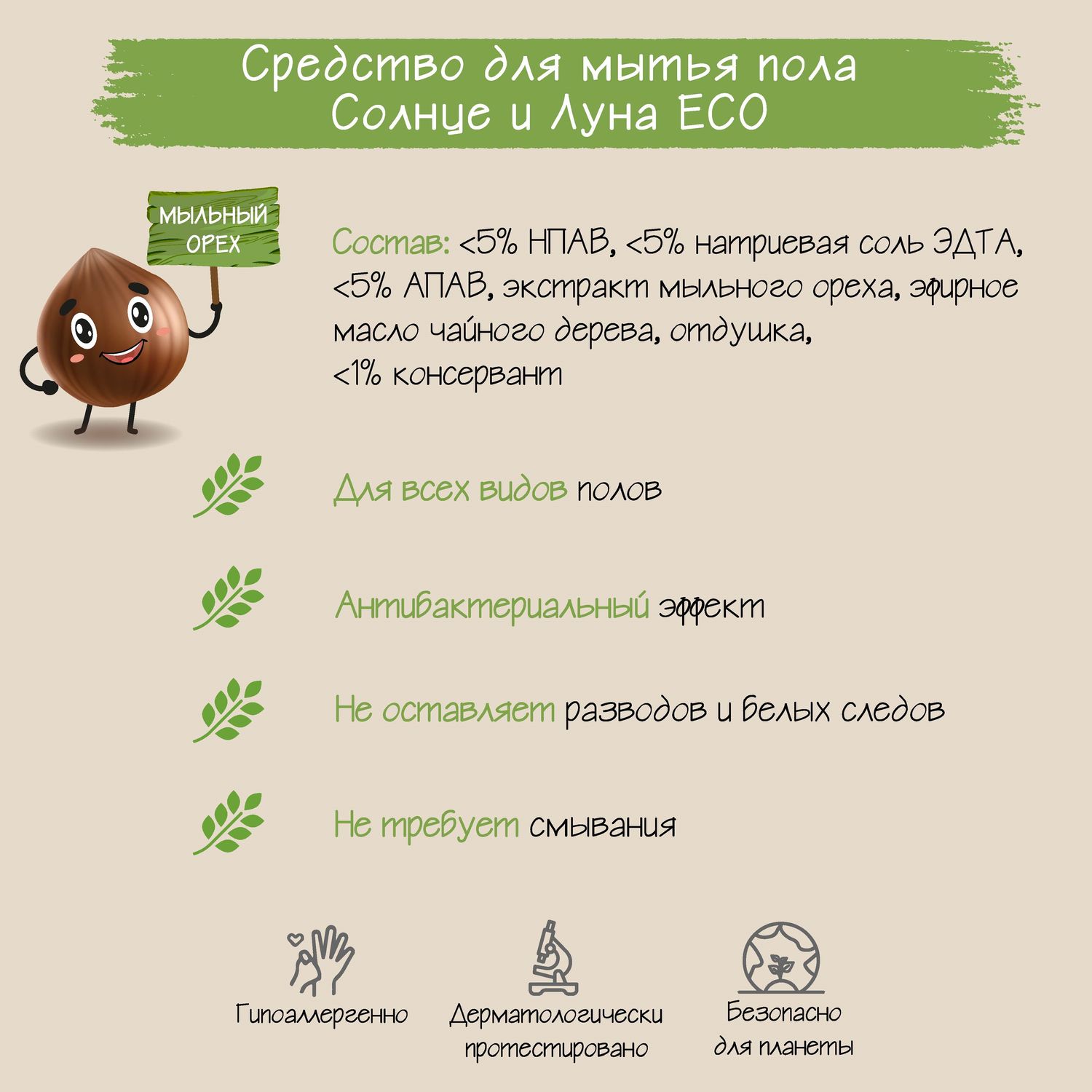 Средство для мытья пола Солнце и Луна ECO

МЫЛЬНЫЙ ОРЕХ

Состав: <5% НПАВ, <5% натриевая соль ЭДТА, <5% АПАВ, экстракт мыльного ореха, эфирное масло чайного дерева, отдушка, <1% консервант

Для всех видов полов

Антибактериальный эффект

Не оставляет разводов и белых следов

Не требует смывания

Гипоаллергенно

Дерматологически протестировано

Безопасно для планеты